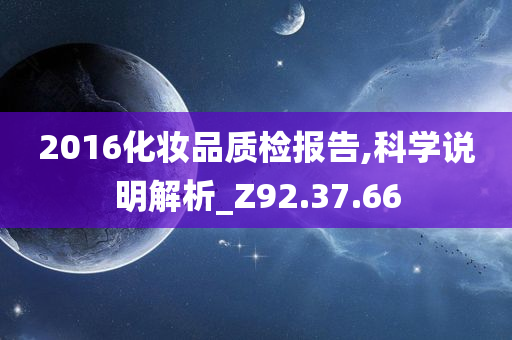 2016化妆品质检报告,科学说明解析_Z92.37.66